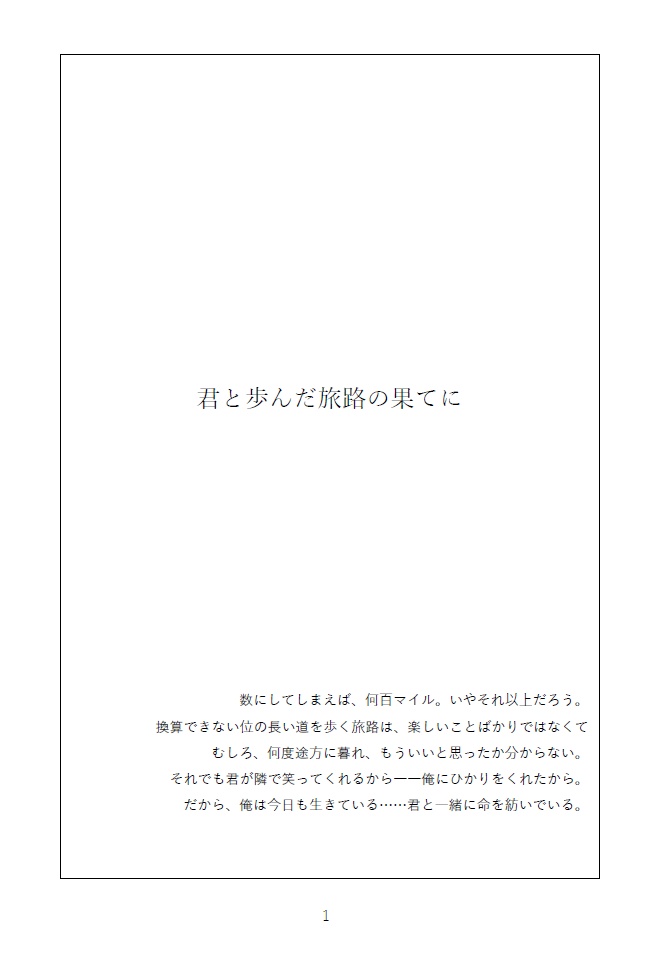 君と歩んだ旅路の果てに

数にしてしまえば、何百マイル。いやそれ以上だろう。
換算できない位の長い道を歩く旅路は、楽しいことばかりではなくて
むしろ、何度途方に暮れ、もういいと思ったか分からない。
それでも君が隣で笑ってくれるから――俺にひかりをくれたから。
だから、俺は今日も生きている……君と一緒に命を紡いでいる。

1